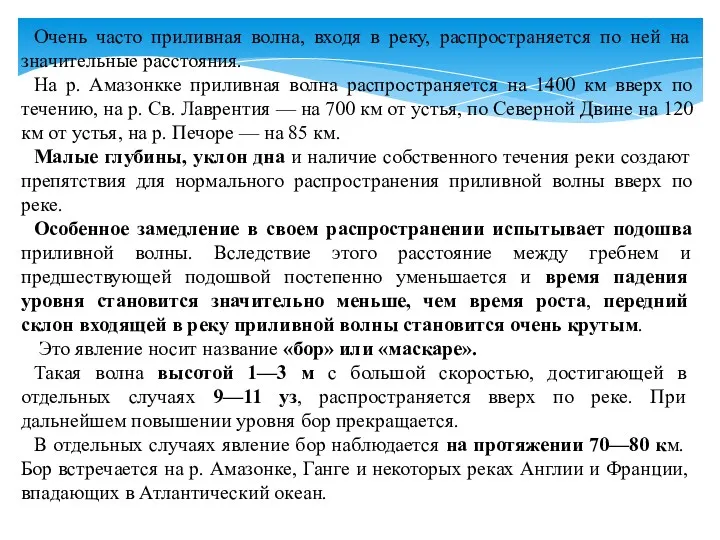 Очень часто приливная волна, входя в реку, распространяется по ней на значительные расстояния.

На р. Амазонкке приливная волна распространяется на 1400 км вверх по течению, на р. Св. Лаврентия — на 700 км от устья, по Северной Двине на 120 км от устья, на р. Печоре — на 85 км.

Малые глубины, уклон дна и наличие собственного течения реки создают препятствия для нормального распространения приливной волны вверх по реке.

Особенное замедление в своем распространении испытывает подошва приливной волны. Вследствие этого расстояние между гребнем и предшествующей подошвой постепенно уменьшается и время падения уровня становится значительно меньше, чем время роста, передний склон входящей в реку приливной волны становится очень крутым.

Это явление носит название «бор» или «маскаре».

Такая волна высотой 1—3 м с большой скоростью, достигающей в отдельных случаях 9—11 уз, распространяется вверх по реке. При дальнейшем повышении уровня бор прекращается.

В отдельных случаях явление бор наблюдается на протяжении 70—80 км. Бор встречается на р. Амазонке, Ганге и некоторых реках Англии и Франции, впадающих в Атлантический океан.